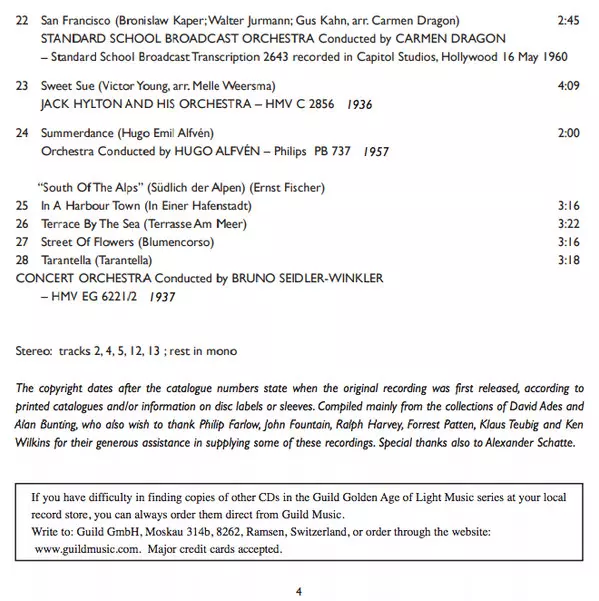 22 San Francisco (Bronislaw Kaper; Walter Jurmann; Gus Kahn, arr. Carmen Dragon) 2:45
STANDARD SCHOOL BROADCAST ORCHESTRA Conducted by CARMEN DRAGON
– Standard School Broadcast Transcription 2643 recorded in Capitol Studios, Hollywood 16 May 1960

23 Sweet Sue (Victor Young, arr. Melle Weersma) 4:09
JACK HYLTON AND HIS ORCHESTRA – HMV C 2856 1936

24 Summerdance (Hugo Emil Alfvén) 2:00
Orchestra Conducted by HUGO ALFVÉN – Philips PB 737 1957

"South Of The Alps" (Südlich der Alpen) (Ernst Fischer)
25 In A Harbour Town (In Einer Hafenstadt) 3:16
26 Terrace By The Sea (Terrasse Am Meer) 3:22
27 Street Of Flowers (Blumencorso) 3:16
28 Tarantella (Tarantella) 3:18
CONCERT ORCHESTRA Conducted by BRUNO SEIDLER-WINKLER
– HMV EG 6221/2 1937

Stereo: tracks 2, 4, 5, 12, 13 ; rest in mono

The copyright dates after the catalogue numbers state when the original recording was first released, according to printed catalogues and/or information on disc labels or sleeves. Compiled mainly from the collections of David Ades and Alan Bunting, who also wish to thank Philip Farlow, John Fountain, Ralph Harvey, Forrest Patten, Klaus Teubig and Ken Wilkins for their generous assistance in supplying some of these recordings. Special thanks also to Alexander Schatte.

If you have difficulty in finding copies of other CDs in the Guild Golden Age of Light Music series at your local record store, you can always order them direct from Guild Music.
Write to: Guild GmbH, Moskau 314b, 8262, Ramsen, Switzerland, or order through the website: www.guildmusic.com. Major credit cards accepted.

4